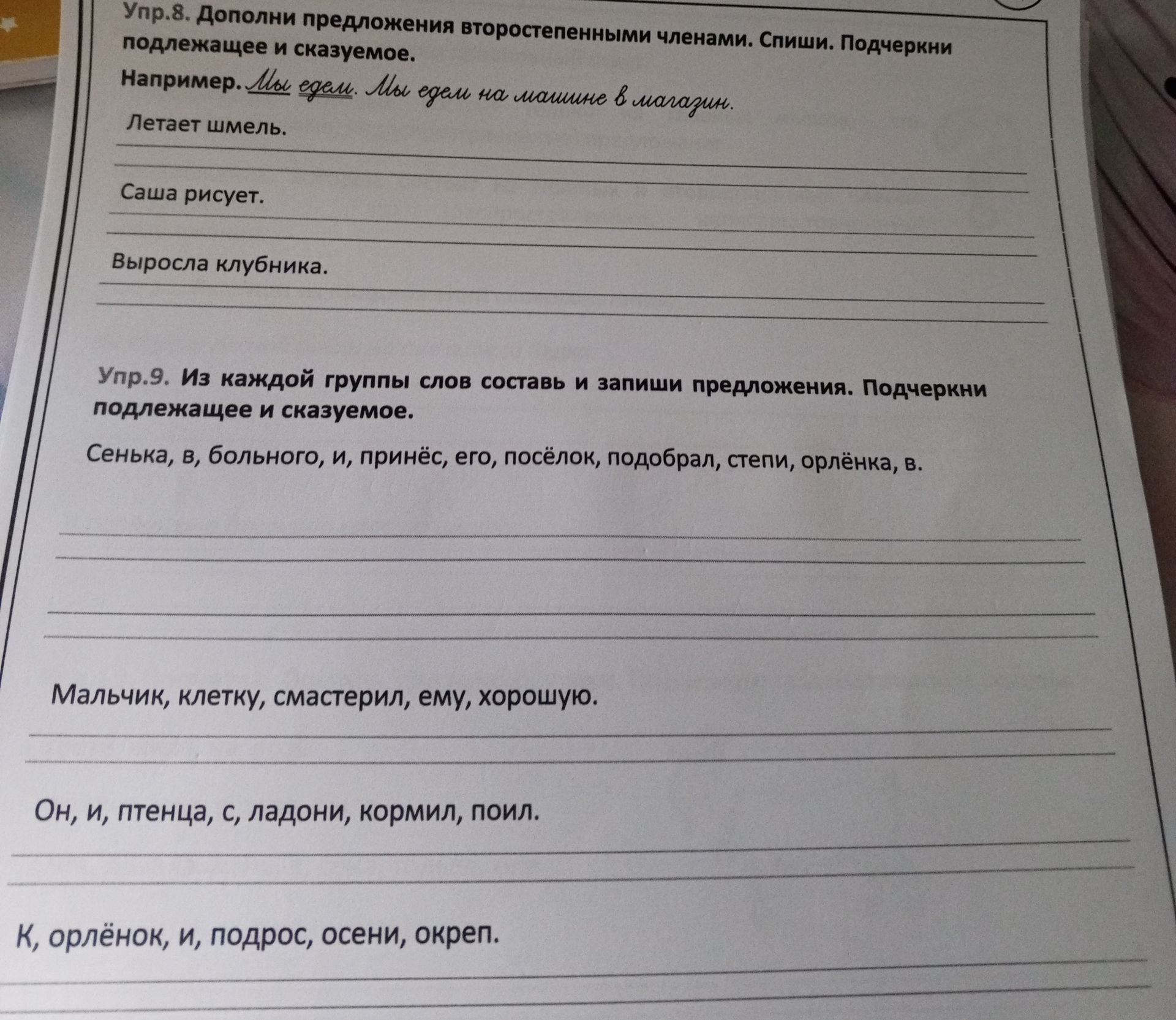 Упр.8. Дополни предложения второстепенными членами. Спиши. Подчеркни подлежащее и сказуемое.

Например. Мы едем. Мы едем на машине в магазин.

Летает шмель.

Саша рисует.

Выросла клубника.

Упр.9. Из каждой группы слов составь и запиши предложения. Подчеркни подлежащее и сказуемое.

Сенька, в, больного, и, принёс, его, посёлок, подобрал, степи, орлёнка, в.

Мальчик, клетку, смастерил, ему, хорошую.

Он, и, птенца, с, ладони, кормил, поил.

К, орлёнок, и, подрос, осени, окреп.